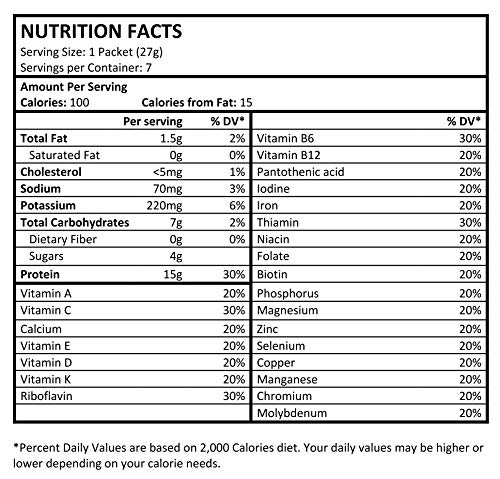 NUTRITION FACTS
Serving Size: 1 Packet (27g)
Servings per Container: 7

Amount Per Serving
Calories: 100 Calories from Fat: 15

| | Per serving | % DV* |
|---|---|---|
| Total Fat | 1.5g | 2% |
| Saturated Fat | 0g | 0% |
| Cholesterol | <5mg | 1% |
| Sodium | 70mg | 3% |
| Potassium | 220mg | 6% |
| Total Carbohydrates | 7g | 2% |
| Dietary Fiber | 0g | 0% |
| Sugars | 4g | |
| Protein | 15g | 30% |
| Vitamin A | | 20% |
| Vitamin C | | 30% |
| Calcium | | 20% |
| Vitamin E | | 20% |
| Vitamin D | | 20% |
| Vitamin K | | 20% |
| Riboflavin | | 30% |

| | % DV* |
|---|---|
| Vitamin B6 | 30% |
| Vitamin B12 | 20% |
| Pantothenic acid | 20% |
| Iodine | 20% |
| Iron | 20% |
| Thiamin | 30% |
| Niacin | 20% |
| Folate | 20% |
| Biotin | 20% |
| Phosphorus | 20% |
| Magnesium | 20% |
| Zinc | 20% |
| Selenium | 20% |
| Copper | 20% |
| Manganese | 20% |
| Chromium | 20% |
| Molybdenum | 20% |

*Percent Daily Values are based on 2,000 Calories diet. Your daily values may be higher or lower depending on your calorie needs.